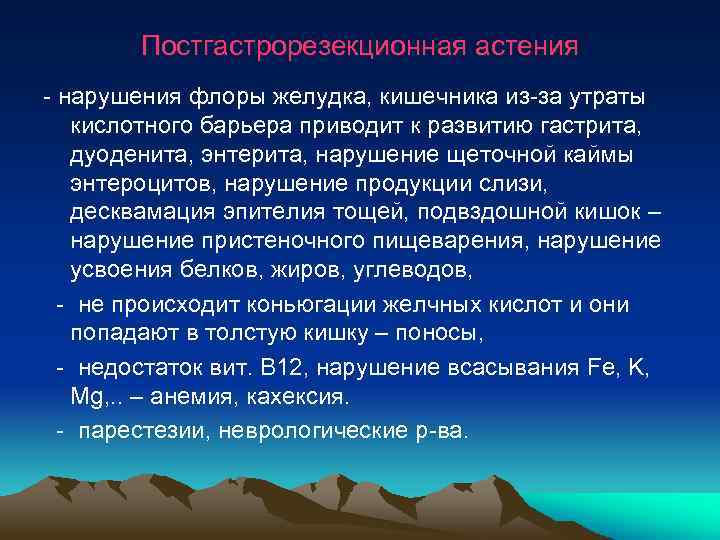 Постгастрорезекционная астения

- нарушения флоры желудка, кишечника из-за утраты кислотного барьера приводит к развитию гастрита, дуоденита, энтерита, нарушение щеточной каймы энтероцитов, нарушение продукции слизи, десквамация эпителия тощей, подвздошной кишок – нарушение пристеночного пищеварения, нарушение усвоения белков, жиров, углеводов,

- не происходит коньюгации желчных кислот и они попадают в толстую кишку – поносы,

- недостаток вит. В12, нарушение всасывания Fe, K, Mg,.. – анемия, кахексия.

- парестезии, неврологические р-ва.